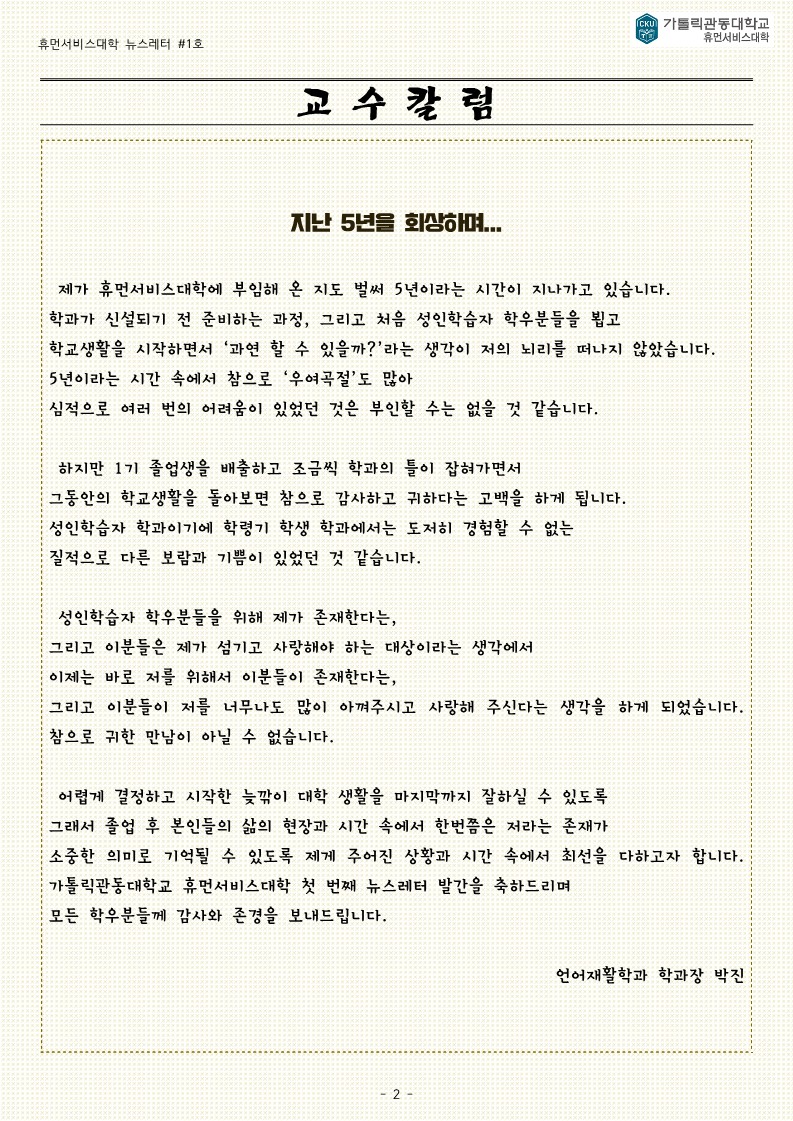 휴먼서비스대학 뉴스레터 #1호

CKU 가톨릭관동대학교 휴먼서비스대학

교 수 칼 럼

지난 5년을 회상하며...

제가 휴먼서비스대학에 부임해 온 지도 벌써 5년이라는 시간이 지나가고 있습니다. 학과가 신설되기 전 준비하는 과정, 그리고 처음 성인학습자 학우분들을 뵙고 학교생활을 시작하면서 '과연 할 수 있을까?'라는 생각이 저의 뇌리를 떠나지 않았습니다. 5년이라는 시간 속에서 참으로 '우여곡절'도 많아 심적으로 여러 번의 어려움이 있었던 것은 부인할 수는 없을 것 같습니다.

하지만 1기 졸업생을 배출하고 조금씩 학과의 틀이 잡혀가면서 그동안의 학교생활을 돌아보면 참으로 감사하고 귀하다는 고백을 하게 됩니다. 성인학습자 학과이기에 학령기 학생 학과에서는 도저히 경험할 수 없는 질적으로 다른 보람과 기쁨이 있었던 것 같습니다.

성인학습자 학우분들을 위해 제가 존재한다는, 그리고 이분들은 제가 섬기고 사랑해야 하는 대상이라는 생각에서 이제는 바로 저를 위해서 이분들이 존재한다는, 그리고 이분들이 저를 너무나도 많이 아껴주시고 사랑해 주신다는 생각을 하게 되었습니다. 참으로 귀한 만남이 아닐 수 없습니다.

어렵게 결정하고 시작한 늦깎이 대학 생활을 마지막까지 잘하실 수 있도록 그래서 졸업 후 본인들의 삶의 현장과 시간 속에서 한번쯤은 저라는 존재가 소중한 의미로 기억될 수 있도록 제게 주어진 상황과 시간 속에서 최선을 다하고자 합니다. 가톨릭관동대학교 휴먼서비스대학 첫 번째 뉴스레터 발간을 축하드리며 모든 학우분들께 감사와 존경을 보내드립니다.

언어재활학과 학과장 박진

- 2 -